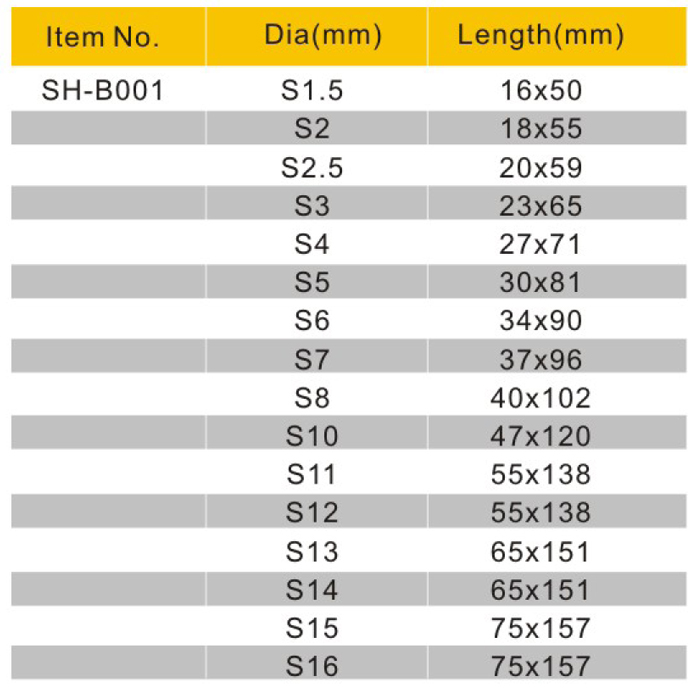 | Item No. | Dia(mm) | Length(mm) |
|---|---|---|
| SH-B001 | S1.5 | 16x50 |
| | S2 | 18x55 |
| | S2.5 | 20x59 |
| | S3 | 23x65 |
| | S4 | 27x71 |
| | S5 | 30x81 |
| | S6 | 34x90 |
| | S7 | 37x96 |
| | S8 | 40x102 |
| | S10 | 47x120 |
| | S11 | 55x138 |
| | S12 | 55x138 |
| | S13 | 65x151 |
| | S14 | 65x151 |
| | S15 | 75x157 |
| | S16 | 75x157 |